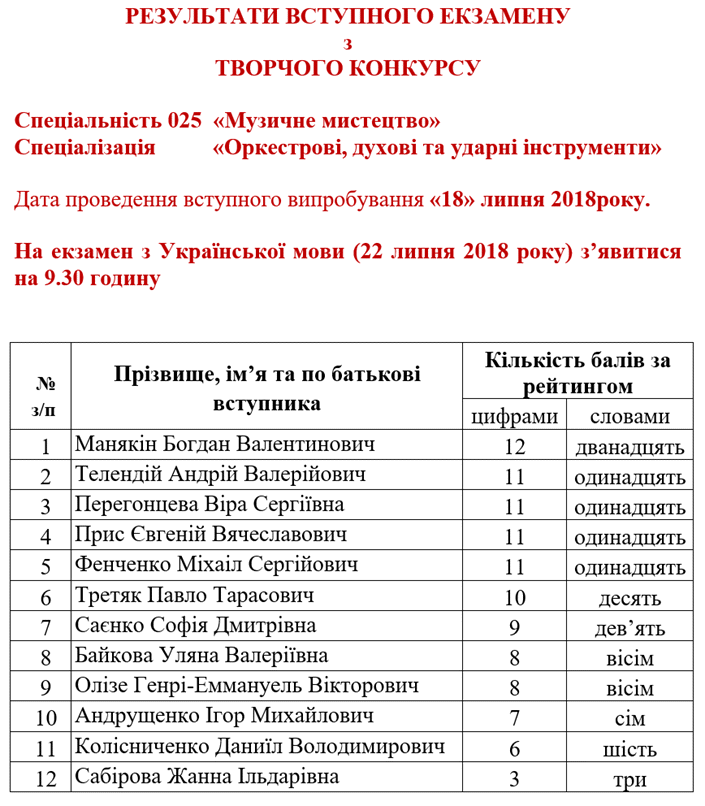 РЕЗУЛЬТАТИ ВСТУПНОГО ЕКЗАМЕНУ
з
ТВОРЧОГО КОНКУРСУ

Спеціальність 025 «Музичне мистецтво»
Спеціалізація «Оркестрові, духові та ударні інструменти»

Дата проведення вступного випробування «18» липня 2018року.

На екзамен з Української мови (22 липня 2018 року) з'явитися на 9.30 годину

| № з/п | Прізвище, ім'я та по батькові вступника | Кількість балів за рейтингом цифрами | Кількість балів за рейтингом словами |
|---|---|---|---|
| 1 | Манякін Богдан Валентинович | 12 | дванадцять |
| 2 | Телендій Андрій Валерійович | 11 | одинадцять |
| 3 | Перегонцева Віра Сергіївна | 11 | одинадцять |
| 4 | Прис Євгеній Вячеславович | 11 | одинадцять |
| 5 | Фенченко Міхаіл Сергійович | 11 | одинадцять |
| 6 | Третяк Павло Тарасович | 10 | десять |
| 7 | Саєнко Софія Дмитрівна | 9 | дев'ять |
| 8 | Байкова Уляна Валеріївна | 8 | вісім |
| 9 | Олізе Генрі-Еммануель Вікторович | 8 | вісім |
| 10 | Андрущенко Ігор Михайлович | 7 | сім |
| 11 | Колісниченко Даниїл Володимирович | 6 | шість |
| 12 | Сабірова Жанна Ільдарівна | 3 | три |